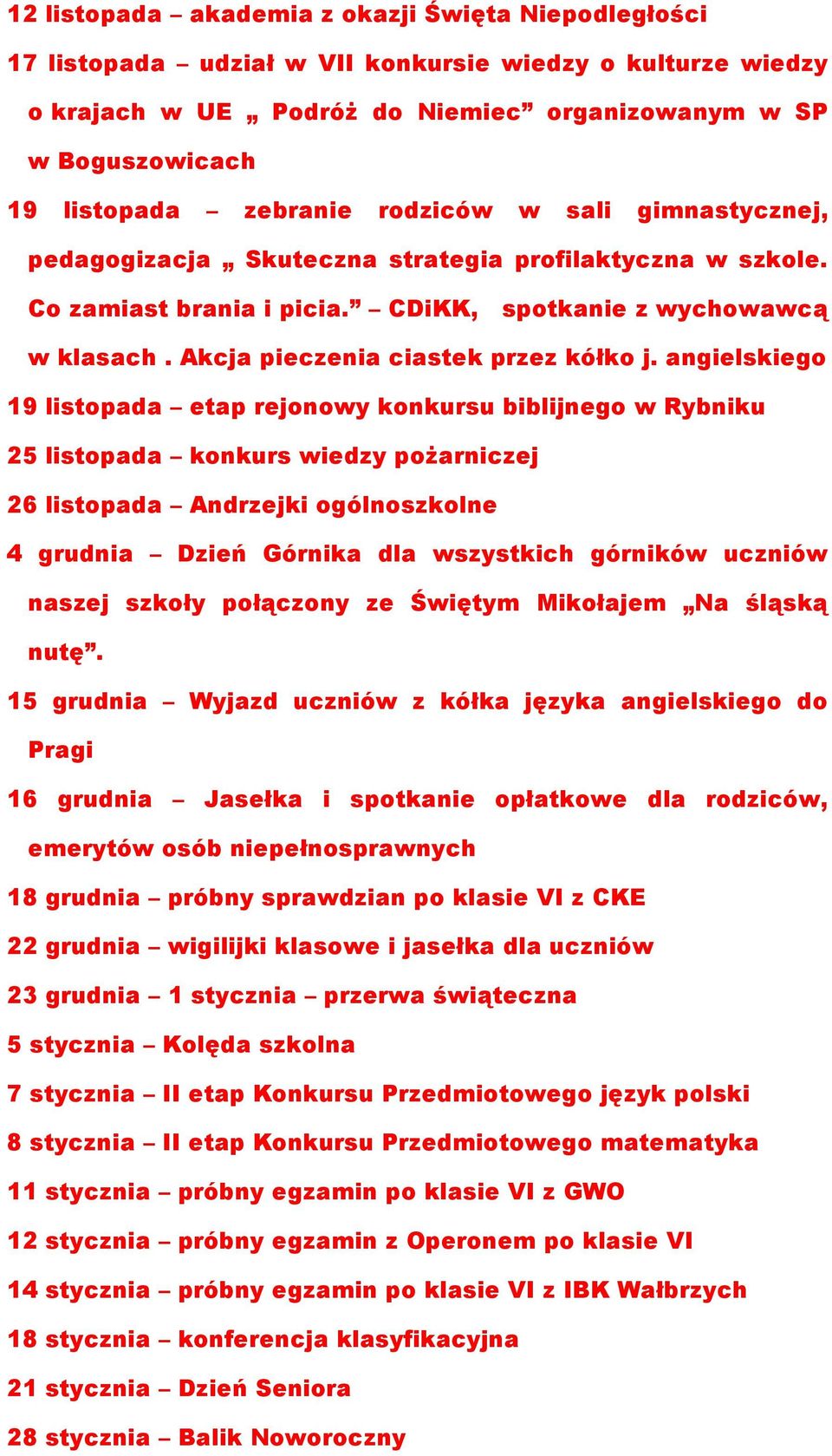 12 listopada – akademia z okazji Święta Niepodległości

17 listopada – udział w VII konkursie wiedzy o kulturze wiedzy o krajach w UE „ Podróż do Niemiec” organizowanym w SP w Boguszowicach

19 listopada – zebranie rodziców w sali gimnastycznej, pedagogizacja „ Skuteczna strategia profilaktyczna w szkole. Co zamiast brania i picia.” – CDiKK, spotkanie z wychowawcą w klasach . Akcja pieczenia ciastek przez kółko j. angielskiego

19 listopada – etap rejonowy konkursu biblijnego w Rybniku

25 listopada – konkurs wiedzy pożarniczej

26 listopada – Andrzejki ogólnoszkolne

4 grudnia – Dzień Górnika dla wszystkich górników uczniów naszej szkoły połączony ze Świętym Mikołajem „Na śląską nutę”.

15 grudnia – Wyjazd uczniów z kółka języka angielskiego do Pragi

16 grudnia – Jasełka i spotkanie opłatkowe dla rodziców, emerytów osób niepełnosprawnych

18 grudnia – próbny sprawdzian po klasie VI z CKE

22 grudnia – wigilijki klasowe i jasełka dla uczniów

23 grudnia – 1 stycznia – przerwa świąteczna

5 stycznia – Kolęda szkolna

7 stycznia – II etap Konkursu Przedmiotowego język polski

8 stycznia – II etap Konkursu Przedmiotowego matematyka

11 stycznia – próbny egzamin po klasie VI z GWO

12 stycznia – próbny egzamin z Operonem po klasie VI

14 stycznia – próbny egzamin po klasie VI z IBK Wałbrzych

18 stycznia – konferencja klasyfikacyjna

21 stycznia – Dzień Seniora

28 stycznia – Balik Noworoczny